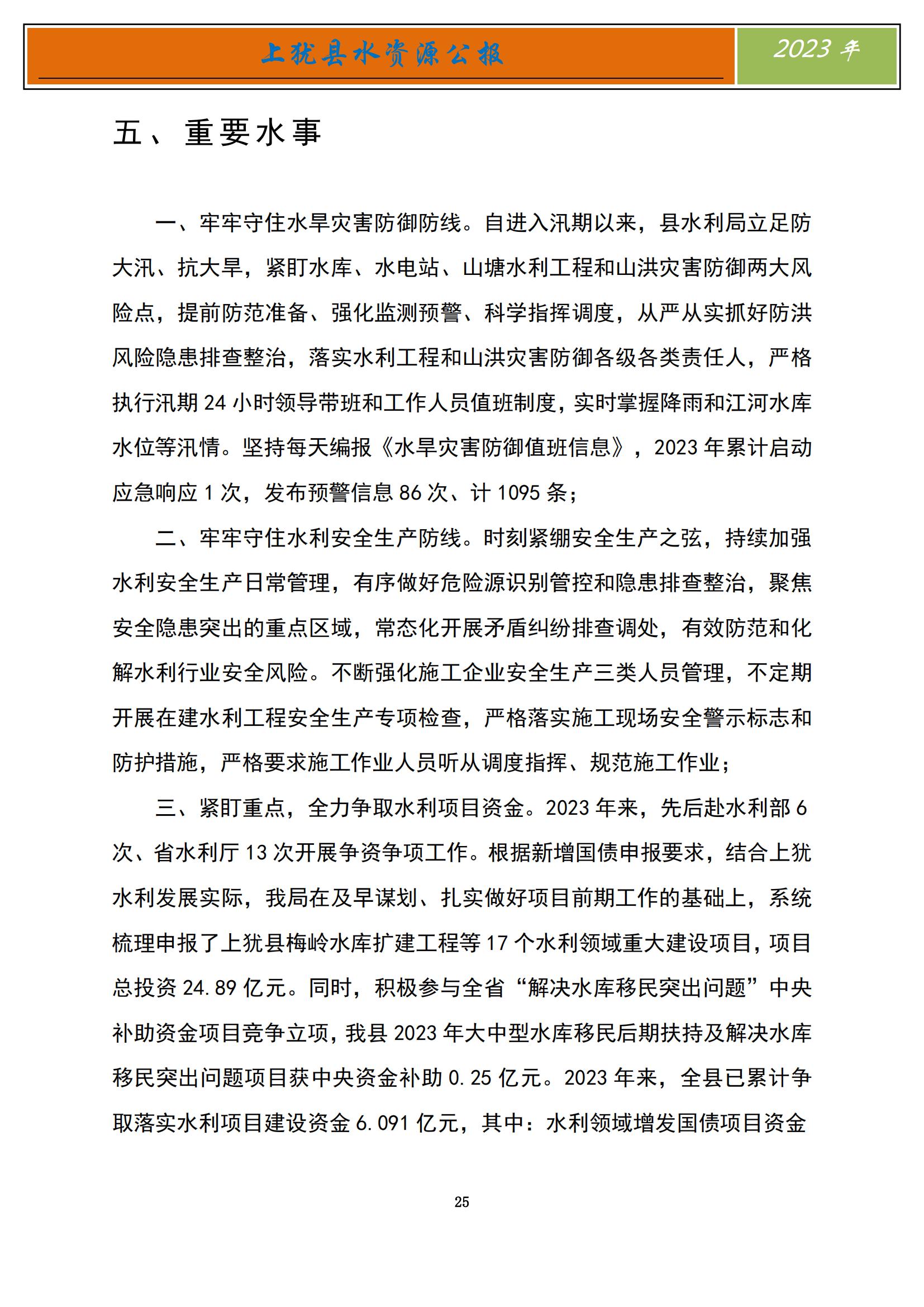 上犹县水资源公报

2023 年

五、重要水事

一、牢牢守住水旱灾害防御防线。自进入汛期以来，县水利局立足防大汛、抗大旱，紧盯水库、水电站、山塘水利工程和山洪灾害防御两大风险点，提前防范准备、强化监测预警、科学指挥调度，从严从实抓好防洪风险隐患排查整治，落实水利工程和山洪灾害防御各级各类责任人，严格执行汛期 24 小时领导带班和工作人员值班制度，实时掌握降雨和江河水库水位等汛情。坚持每天编报《水旱灾害防御值班信息》，2023 年累计启动应急响应 1 次，发布预警信息 86 次、计 1095 条；

二、牢牢守住水利安全生产防线。时刻紧绷安全生产之弦，持续加强水利安全生产日常管理，有序做好危险源识别管控和隐患排查整治，聚焦安全隐患突出的重点区域，常态化开展矛盾纠纷排查调处，有效防范和化解水利行业安全风险。不断强化施工企业安全生产三类人员管理，不定期开展在建水利工程安全生产专项检查，严格落实施工现场安全警示标志和防护措施，严格要求施工作业人员听从调度指挥、规范施工作业；

三、紧盯重点，全力争取水利项目资金。2023 年来，先后赴水利部 6 次、省水利厅 13 次开展争资争项工作。根据新增国债申报要求，结合上犹水利发展实际，我局在及早谋划、扎实做好项目前期工作的基础上，系统梳理申报了上犹县梅岭水库扩建工程等 17 个水利领域重大建设项目，项目总投资 24.89 亿元。同时，积极参与全省“解决水库移民突出问题”中央补助资金项目竞争立项，我县 2023 年大中型水库移民后期扶持及解决水库移民突出问题项目获中央资金补助 0.25 亿元。2023 年来，全县已累计争取落实水利项目建设资金 6.091 亿元，其中：水利领域增发国债项目资金

25